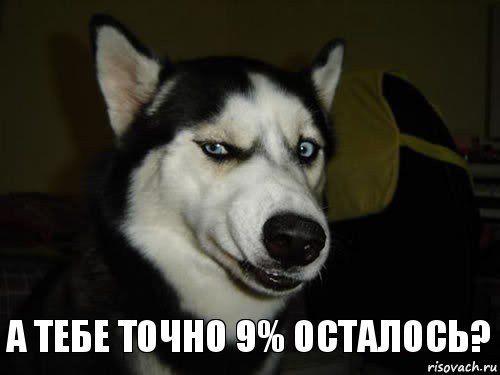 А ТЕБЕ ТОЧНО 9% ОСТАЛОСЬ?

risovach.ru